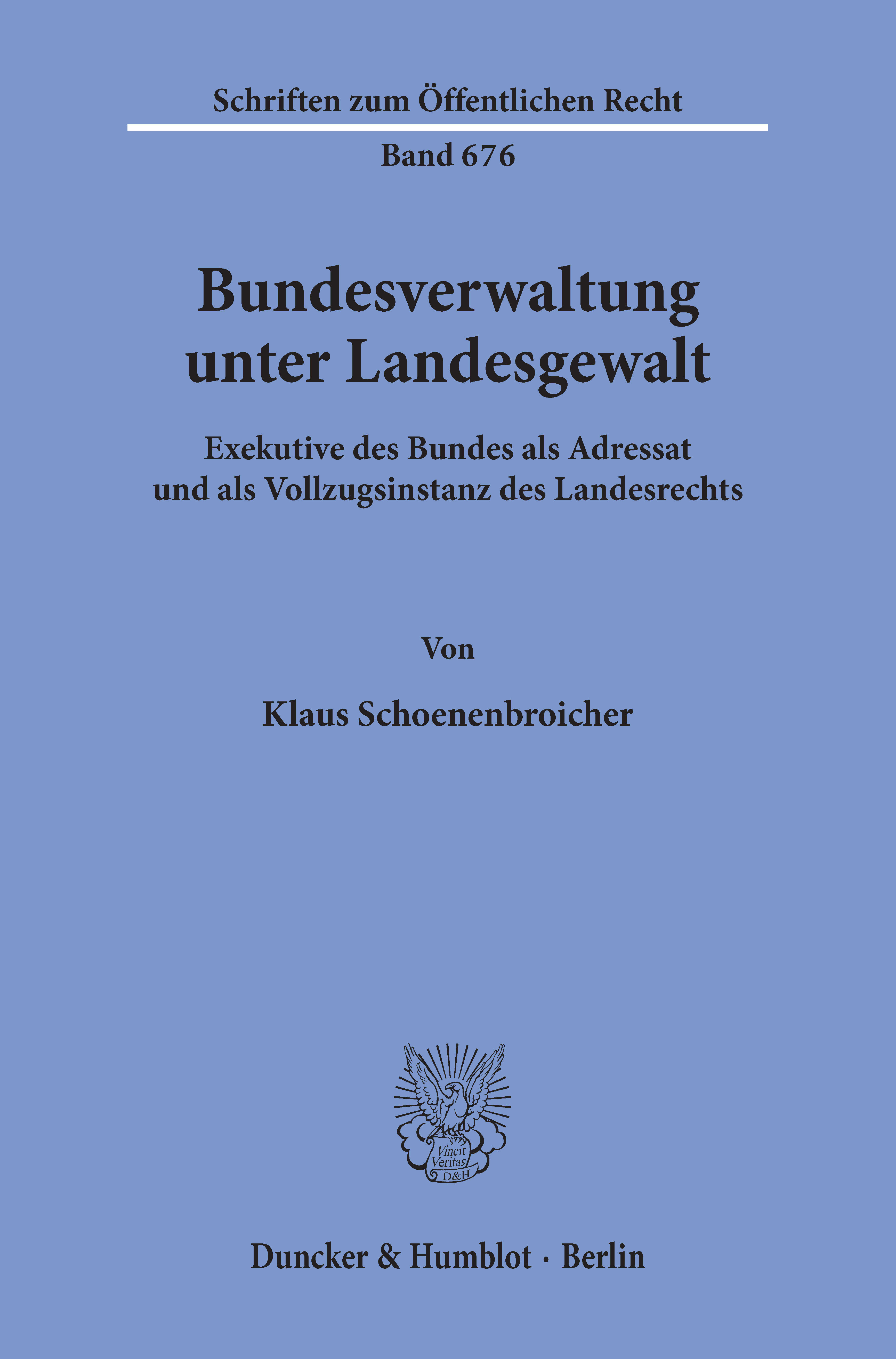 Schriften zum Öffentlichen Recht

Band 676

Bundesverwaltung
unter Landesgewalt

Exekutive des Bundes als Adressat
und als Vollzugsinstanz des Landesrechts

Von

Klaus Schoenenbroicher

Vincit
Veritas
D&H

Duncker & Humblot · Berlin